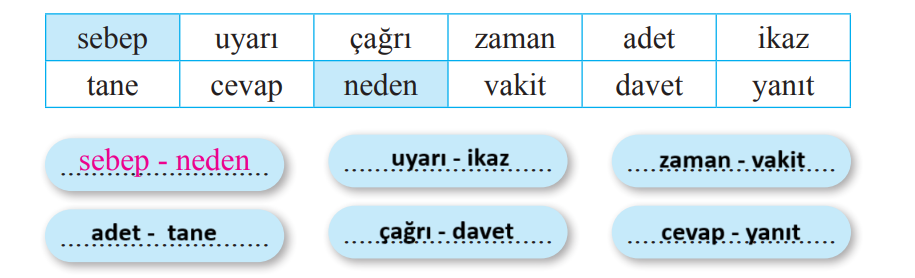 | sebep | uyarı | çağrı | zaman | adet | ikaz |
|---|---|---|---|---|---|
| tane | cevap | neden | vakit | davet | yanıt |

sebep - neden

uyarı - ikaz

zaman - vakit

adet - tane

çağrı - davet

cevap - yanıt